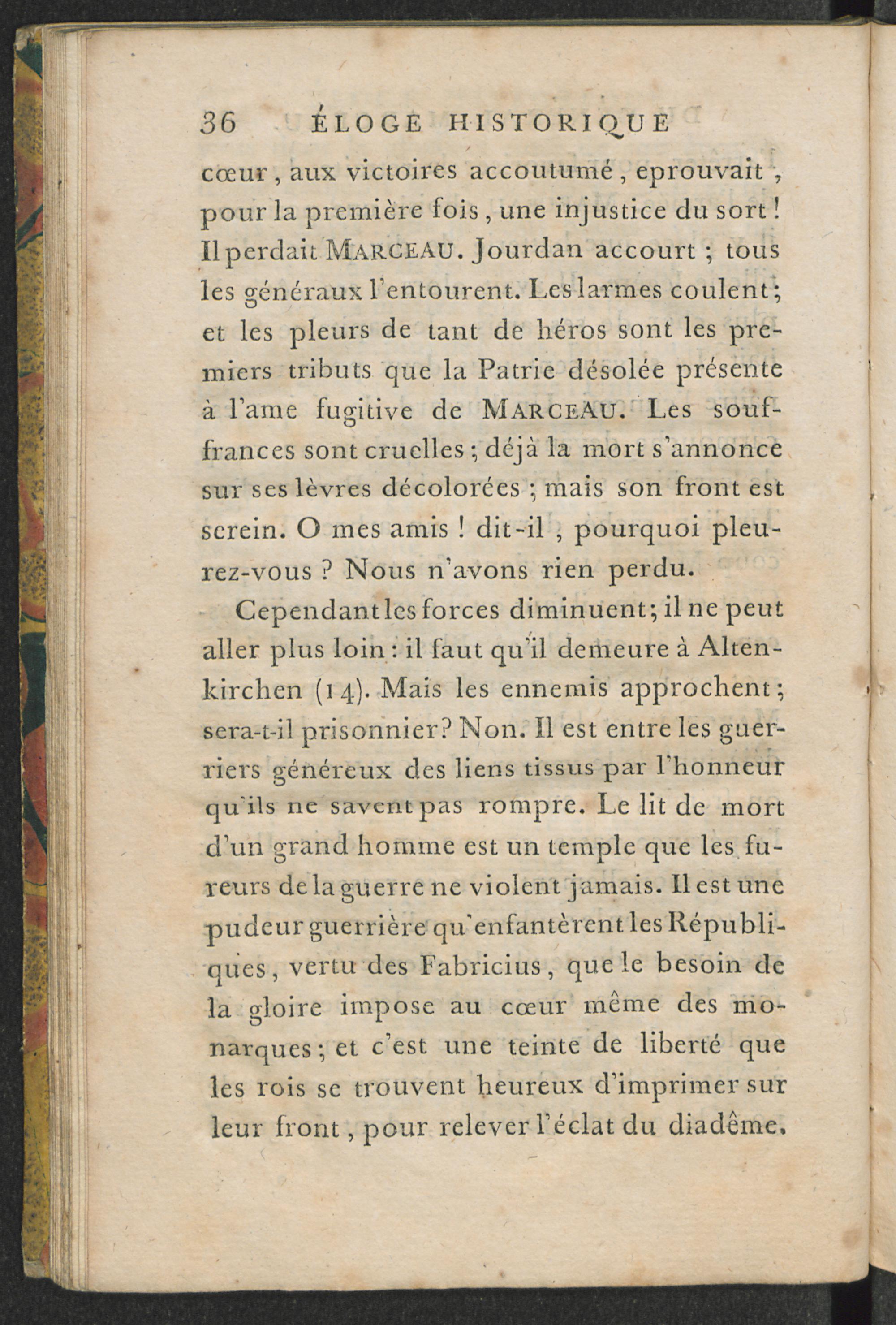 36 ÉLOGE HISTORIQUE

cœur, aux victoires accoutumé, eprouvait, pour la première fois, une injustice du sort! Il perdait MARCEAU. Jourdan accourt; tous les généraux l'entourent. Les larmes coulent; et les pleurs de tant de héros sont les premiers tributs que la Patrie désolée présente à l'ame fugitive de MARCEAU. Les souffrances sont cruelles; déjà la mort s'annonce sur ses lèvres décolorées; mais son front est serein. O mes amis! dit-il, pourquoi pleurez-vous? Nous n'avons rien perdu.

Cependant les forces diminuent; il ne peut aller plus loin: il faut qu'il demeure à Altenkirchen (14). Mais les ennemis approchent; sera-t-il prisonnier? Non. Il est entre les guerriers généreux des liens tissus par l'honneur qu'ils ne savent pas rompre. Le lit de mort d'un grand homme est un temple que les fureurs de la guerre ne violent jamais. Il est une pudeur guerrière qu'enfantèrent les Républiques, vertu des Fabricius, que le besoin de la gloire impose au cœur même des monarques; et c'est une teinte de liberté que les rois se trouvent heureux d'imprimer sur leur front, pour relever l'éclat du diadême.